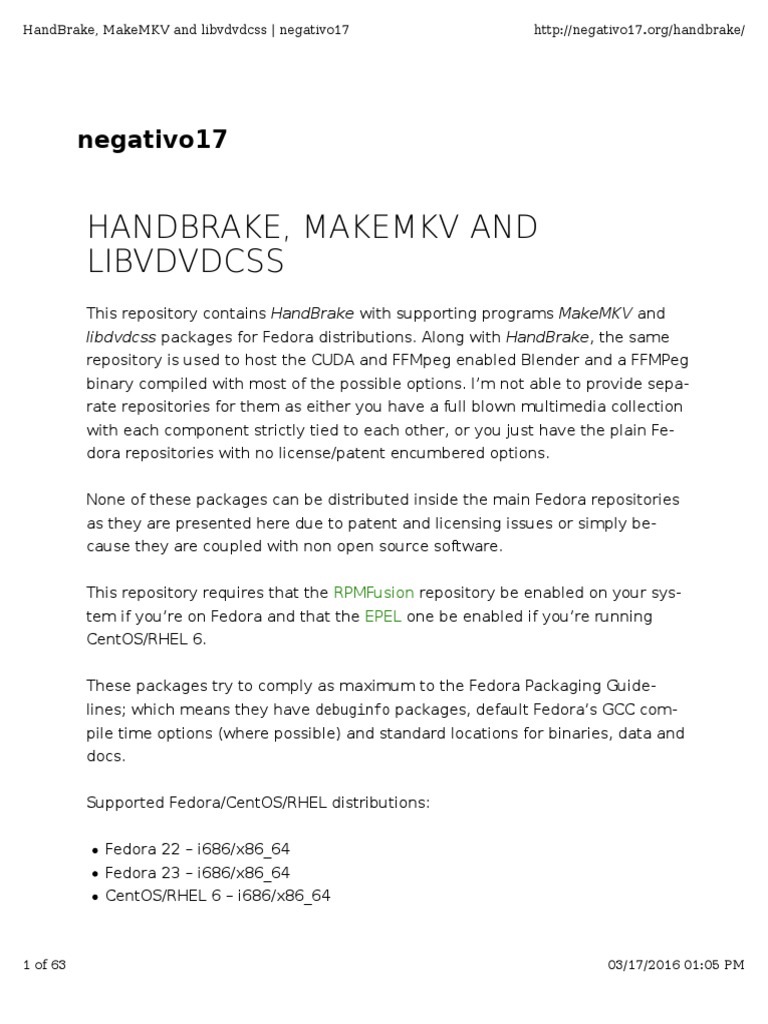 HandBrake, MakeMKV and libvdvdcss | negativo17    http://negativo17.org/handbrake/

negativo17

HANDBRAKE, MAKEMKV AND LIBVDVDCSS

This repository contains HandBrake with supporting programs MakeMKV and libdvdcss packages for Fedora distributions. Along with HandBrake, the same repository is used to host the CUDA and FFMpeg enabled Blender and a FFMPeg binary compiled with most of the possible options. I'm not able to provide separate repositories for them as either you have a full blown multimedia collection with each component strictly tied to each other, or you just have the plain Fedora repositories with no license/patent encumbered options.

None of these packages can be distributed inside the main Fedora repositories as they are presented here due to patent and licensing issues or simply because they are coupled with non open source software.

This repository requires that the RPMFusion repository be enabled on your system if you're on Fedora and that the EPEL one be enabled if you're running CentOS/RHEL 6.

These packages try to comply as maximum to the Fedora Packaging Guidelines; which means they have debuginfo packages, default Fedora's GCC compile time options (where possible) and standard locations for binaries, data and docs.

Supported Fedora/CentOS/RHEL distributions:

• Fedora 22 – i686/x86_64
• Fedora 23 – i686/x86_64
• CentOS/RHEL 6 – i686/x86_64

1 of 63    03/17/2016 01:05 PM